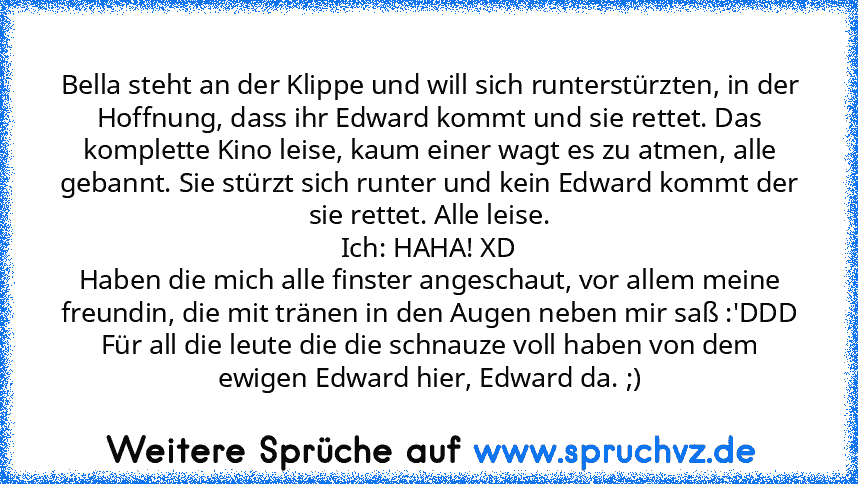 Bella steht an der Klippe und will sich runterstürzten, in der Hoffnung, dass ihr Edward kommt und sie rettet. Das komplette Kino leise, kaum einer wagt es zu atmen, alle gebannt. Sie stürzt sich runter und kein Edward kommt der sie rettet. Alle leise.
Ich: HAHA! XD
Haben die mich alle finster angeschaut, vor allem meine freundin, die mit tränen in den Augen neben mir saß :'DDD
Für all die leute die die schnauze voll haben von dem ewigen Edward hier, Edward da. ;)

Weitere Sprüche auf www.spruchvz.de